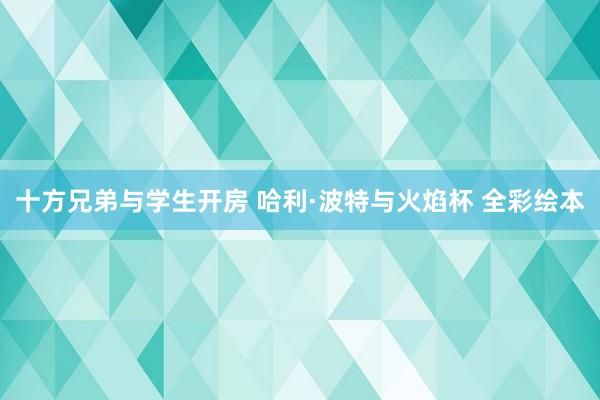 十方兄弟与学生开房 哈利·波特与火焰杯 全彩绘本